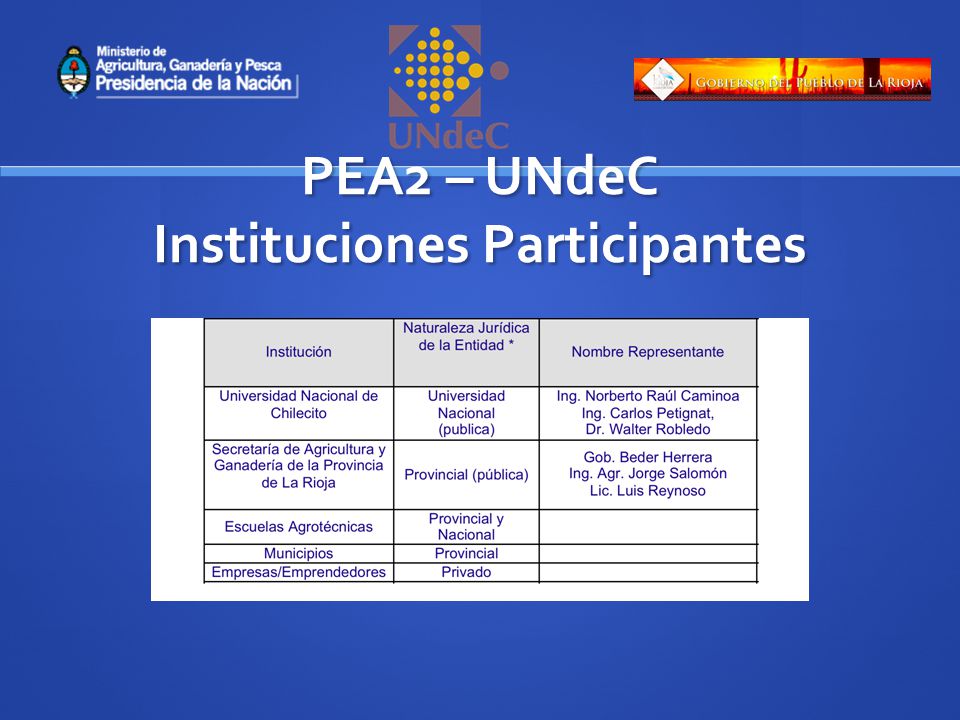 Ministerio de Agricultura, Ganadería y Pesca
Presidencia de la Nación

UNdeC

GOBIERNO DEL PUEBLO DE LA RIOJA

PEA2 – UNdeC
Instituciones Participantes

| Institución | Naturaleza Jurídica de la Entidad * | Nombre Representante |
|---|---|---|
| Universidad Nacional de Chilecito | Universidad Nacional (publica) | Ing. Norberto Raúl Caminoa Ing. Carlos Petignat, Dr. Walter Robledo |
| Secretaría de Agricultura y Ganadería de la Provincia de La Rioja | Provincial (pública) | Gob. Beder Herrera Ing. Agr. Jorge Salomón Lic. Luis Reynoso |
| Escuelas Agrotécnicas | Provincial y Nacional | |
| Municipios | Provincial | |
| Empresas/Emprendedores | Privado | |